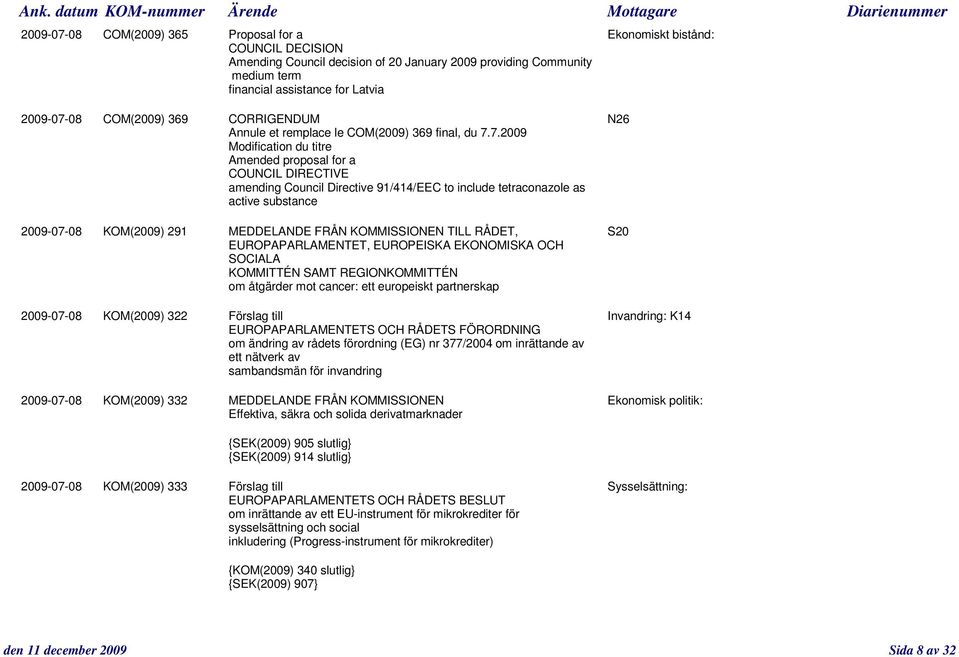 | Ank. datum | KOM-nummer | Ärende | Mottagare | Diarienummer |
|---|---|---|---|---|
| 2009-07-08 | COM(2009) 365 | Proposal for a COUNCIL DECISION Amending Council decision of 20 January 2009 providing Community medium term financial assistance for Latvia | Ekonomiskt bistånd: | |
| 2009-07-08 | COM(2009) 369 | CORRIGENDUM Annule et remplace le COM(2009) 369 final, du 7.7.2009 Modification du titre Amended proposal for a COUNCIL DIRECTIVE amending Council Directive 91/414/EEC to include tetraconazole as active substance | N26 | |
| 2009-07-08 | KOM(2009) 291 | MEDDELANDE FRÅN KOMMISSIONEN TILL RÅDET, EUROPAPARLAMENTET, EUROPEISKA EKONOMISKA OCH SOCIALA KOMMITTÉN SAMT REGIONKOMMITTÉN om åtgärder mot cancer: ett europeiskt partnerskap | S20 | |
| 2009-07-08 | KOM(2009) 322 | Förslag till EUROPAPARLAMENTETS OCH RÅDETS FÖRORDNING om ändring av rådets förordning (EG) nr 377/2004 om inrättande av ett nätverk av sambandsmän för invandring | Invandring: K14 | |
| 2009-07-08 | KOM(2009) 332 | MEDDELANDE FRÅN KOMMISSIONEN Effektiva, säkra och solida derivatmarknader {SEK(2009) 905 slutlig} {SEK(2009) 914 slutlig} | Ekonomisk politik: | |
| 2009-07-08 | KOM(2009) 333 | Förslag till EUROPAPARLAMENTETS OCH RÅDETS BESLUT om inrättande av ett EU-instrument för mikrokrediter för sysselsättning och social inkludering (Progress-instrument för mikrokrediter) {KOM(2009) 340 slutlig} {SEK(2009) 907} | Sysselsättning: | |

den 11 december 2009

Sida 8 av 32